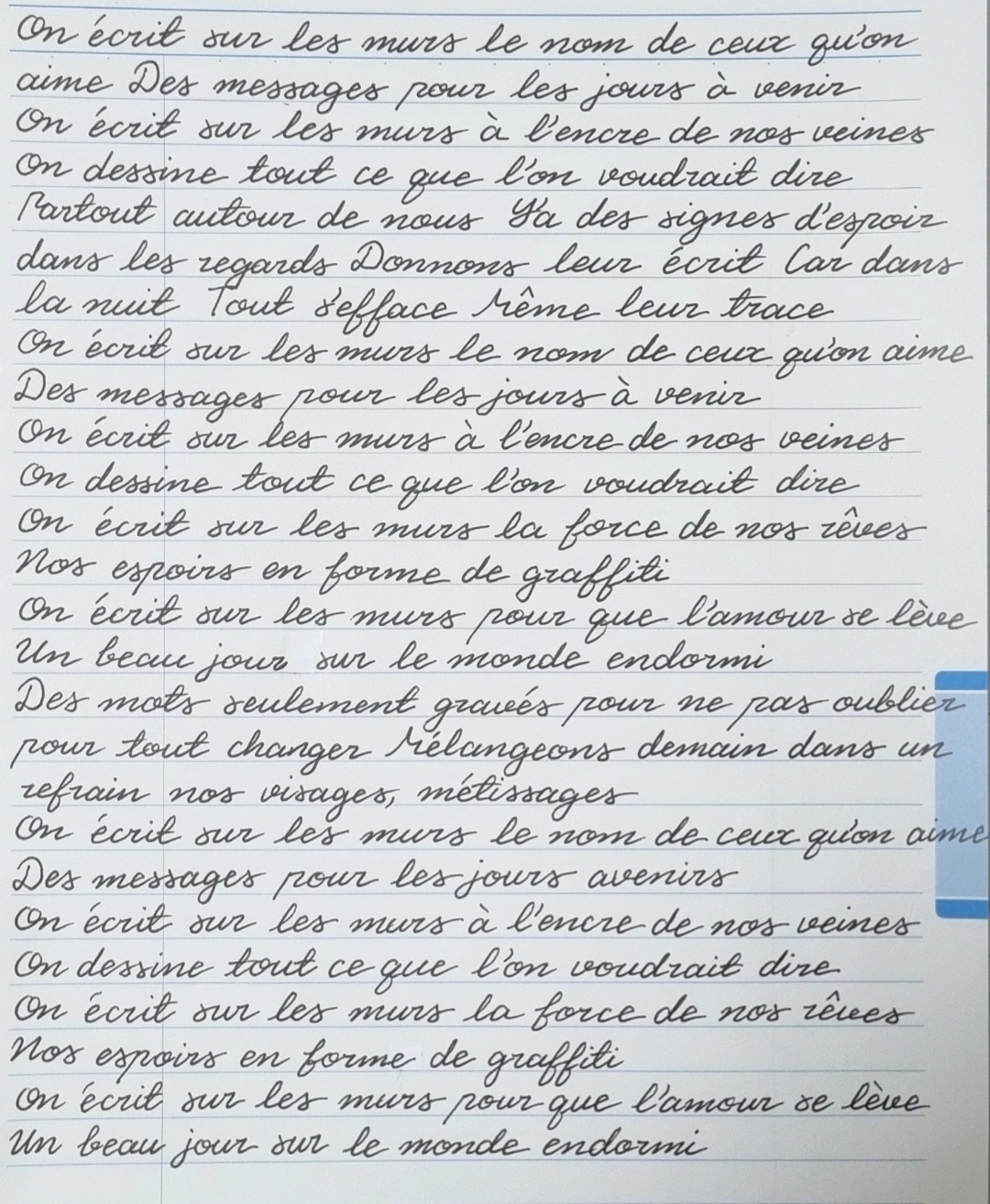 On écrit sur les murs le nom de ceux qu'on aime Des messages pour les jours à venir
On écrit sur les murs à l'encre de nos veines
On dessine tout ce que l'on voudrait dire
Partout autour de nous Y'a des signes d'espoir dans les regards Donnons leur écrit Car dans la nuit Tout s'efface Même leur trace
On écrit sur les murs le nom de ceux qu'on aime
Des messages pour les jours à venir
On écrit sur les murs à l'encre de nos veines
On dessine tout ce que l'on voudrait dire
On écrit sur les murs la force de nos rêves
Nos espoirs en forme de graffiti
On écrit sur les murs pour que l'amour se lève
Un beau jour sur le monde endormi
Des mots seulement gravés pour ne pas oublier pour tout changer Mélangeons demain dans un refrain nos visages, métissages
On écrit sur les murs le nom de ceux qu'on aime
Des messages pour les jours avenirs
On écrit sur les murs à l'encre de nos veines
On dessine tout ce que l'on voudrait dire
On écrit sur les murs la force de nos rêves
Nos espoirs en forme de graffiti
On écrit sur les murs pour que l'amour se lève
Un beau jour sur le monde endormi